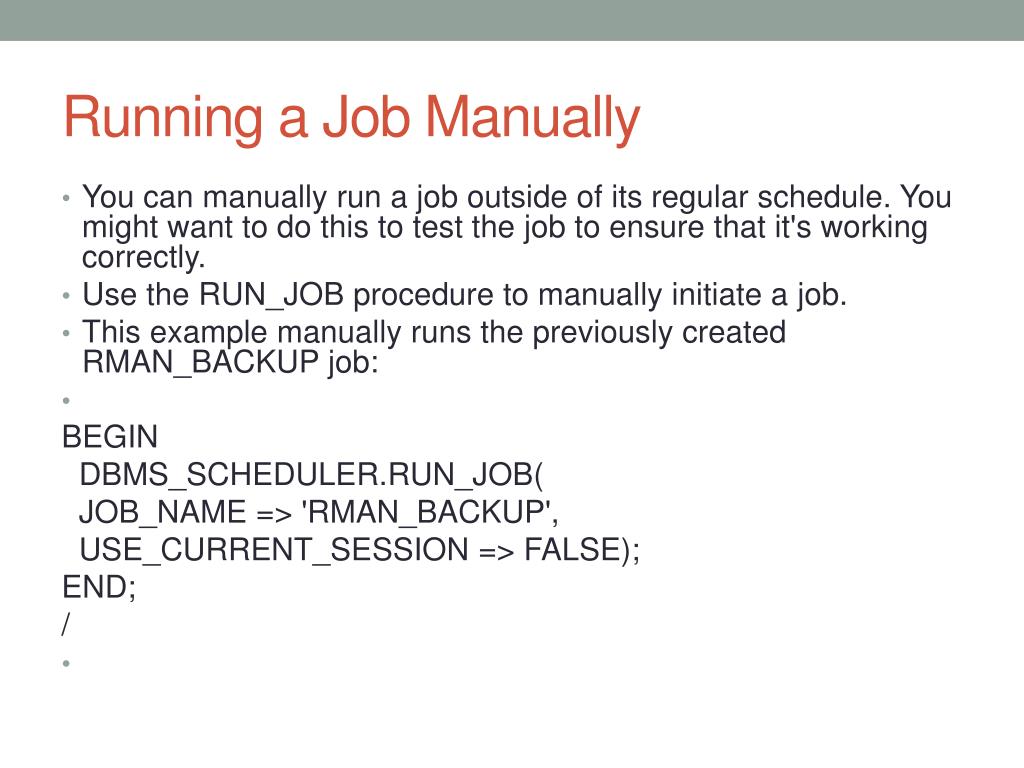 Running a Job Manually

• You can manually run a job outside of its regular schedule. You might want to do this to test the job to ensure that it's working correctly.
• Use the RUN_JOB procedure to manually initiate a job.
• This example manually runs the previously created RMAN_BACKUP job:
•
BEGIN
DBMS_SCHEDULER.RUN_JOB(
JOB_NAME => 'RMAN_BACKUP',
USE_CURRENT_SESSION => FALSE);
END;
/
•